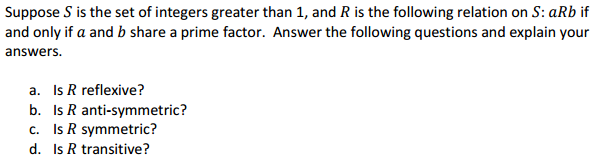 Suppose $S$ is the set of integers greater than 1, and $R$ is the following relation on $S$: $aRb$ if and only if $a$ and $b$ share a prime factor. Answer the following questions and explain your answers.

a. Is $R$ reflexive?
b. Is $R$ anti-symmetric?
c. Is $R$ symmetric?
d. Is $R$ transitive?